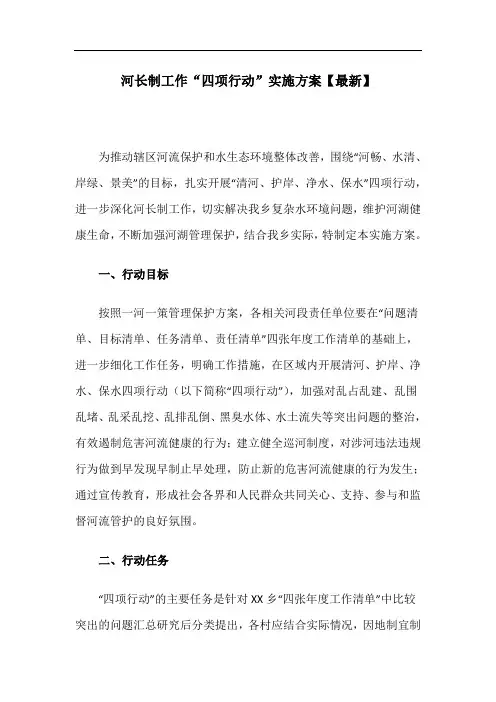 河长制工作“四项行动”实施方案【最新】

为推动辖区河流保护和水生态环境整体改善，围绕“河畅、水清、岸绿、景美”的目标，扎实开展“清河、护岸、净水、保水”四项行动，进一步深化河长制工作，切实解决我乡复杂水环境问题，维护河湖健康生命，不断加强河湖管理保护，结合我乡实际，特制定本实施方案。

一、行动目标

按照一河一策管理保护方案，各相关河段责任单位要在“问题清单、目标清单、任务清单、责任清单”四张年度工作清单的基础上，进一步细化工作任务，明确工作措施，在区域内开展清河、护岸、净水、保水四项行动（以下简称“四项行动”），加强对乱占乱建、乱围乱堵、乱采乱挖、乱排乱倒、黑臭水体、水土流失等突出问题的整治，有效遏制危害河流健康的行为；建立健全巡河制度，对涉河违法违规行为做到早发现早制止早处理，防止新的危害河流健康的行为发生；通过宣传教育，形成社会各界和人民群众共同关心、支持、参与和监督河流管护的良好氛围。

二、行动任务

“四项行动”的主要任务是针对XX乡“四张年度工作清单”中比较突出的问题汇总研究后分类提出，各村应结合实际情况，因地制宜制